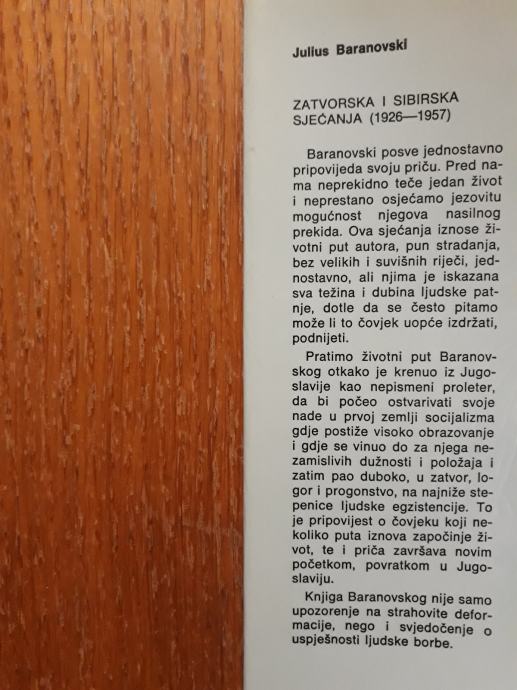 Julius Baranovski

ZATVORSKA I SIBIRSKA SJEĆANJA (1926—1957)

Baranovski posve jednostavno pripovijeda svoju priču. Pred nama neprekidno teče jedan život i neprestano osjećamo jezovitu mogućnost njegova nasilnog prekida. Ova sjećanja iznose životni put autora, pun stradanja, bez velikih i suvišnih riječi, jednostavno, ali njima je iskazana sva težina i dubina ljudske patnje, dotle da se često pitamo može li to čovjek uopće izdržati, podnijeti.

Pratimo životni put Baranovskog otkako je krenuo iz Jugoslavije kao nepismeni proleter, da bi počeo ostvarivati svoje nade u prvoj zemlji socijalizma gdje postiže visoko obrazovanje i gdje se vinuo do za njega nezamislivih dužnosti i položaja i zatim pao duboko, u zatvor, logor i progonstvo, na najniže stepenice ljudske egzistencije. To je pripovijest o čovjeku koji nekoliko puta iznova započinje život, te i priča završava novim početkom, povratkom u Jugoslaviju.

Knjiga Baranovskog nije samo upozorenje na strahovite deformacije, nego i svjedočenje o uspješnosti ljudske borbe.